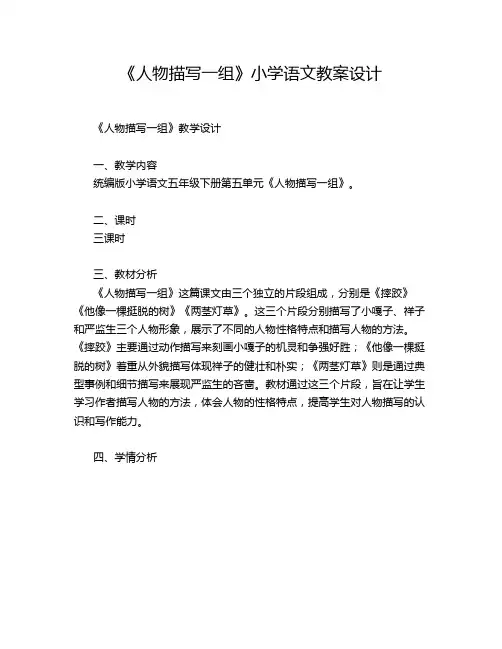 《人物描写一组》小学语文教案设计

《人物描写一组》教学设计

一、教学内容
统编版小学语文五年级下册第五单元《人物描写一组》。

二、课时
三课时

三、教材分析
《人物描写一组》这篇课文由三个独立的片段组成，分别是《摔跤》《他像一棵挺脱的树》《两茎灯草》。这三个片段分别描写了小嘎子、祥子和严监生三个人物形象，展示了不同的人物性格特点和描写人物的方法。《摔跤》主要通过动作描写来刻画小嘎子的机灵和争强好胜；《他像一棵挺脱的树》着重从外貌描写体现祥子的健壮和朴实；《两茎灯草》则是通过典型事例和细节描写来展现严监生的吝啬。教材通过这三个片段，旨在让学生学习作者描写人物的方法，体会人物的性格特点，提高学生对人物描写的认识和写作能力。

四、学情分析